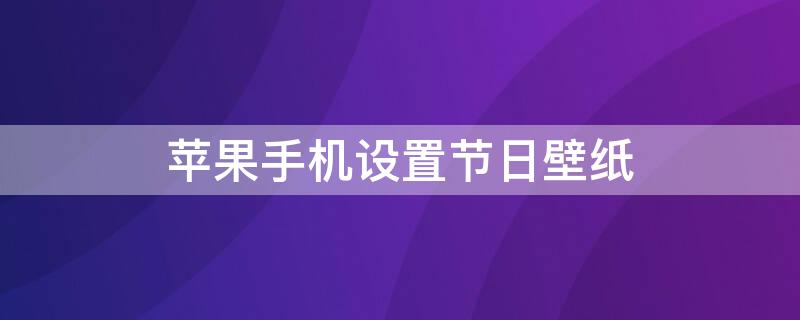 苹果手机设置节日壁纸